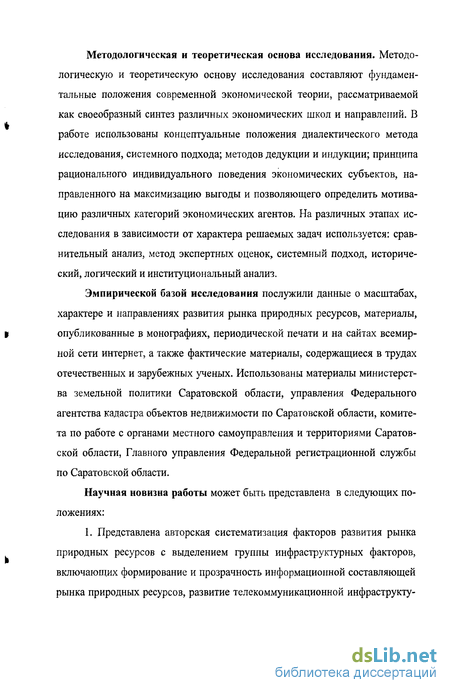 Методологическая и теоретическая основа исследования. Методологическую и теоретическую основу исследования составляют фундаментальные положения современной экономической теории, рассматриваемой как своеобразный синтез различных экономических школ и направлений. В работе использованы концептуальные положения диалектического метода исследования, системного подхода; методов дедукции и индукции; принципа рационального индивидуального поведения экономических субъектов, направленного на максимизацию выгоды и позволяющего определить мотивацию различных категорий экономических агентов. На различных этапах исследования в зависимости от характера решаемых задач используется: сравнительный анализ, метод экспертных оценок, системный подход, исторический, логический и институциональный анализ.

Эмпирической базой исследования послужили данные о масштабах, характере и направлениях развития рынка природных ресурсов, материалы, опубликованные в монографиях, периодической печати и на сайтах всемирной сети интернет, а также фактические материалы, содержащиеся в трудах отечественных и зарубежных ученых. Использованы материалы министерства земельной политики Саратовской области, управления Федерального агентства кадастра объектов недвижимости по Саратовской области, комитета по работе с органами местного самоуправления и территориями Саратовской области, Главного управления Федеральной регистрационной службы по Саратовской области.

Научная новизна работы может быть представлена в следующих положениях:

1. Представлена авторская систематизация факторов развития рынка природных ресурсов с выделением группы инфраструктурных факторов, включающих формирование и прозрачность информационной составляющей рынка природных ресурсов, развитие телекоммуникационной инфраструкту-

dsLib.net
библиотека диссертаций